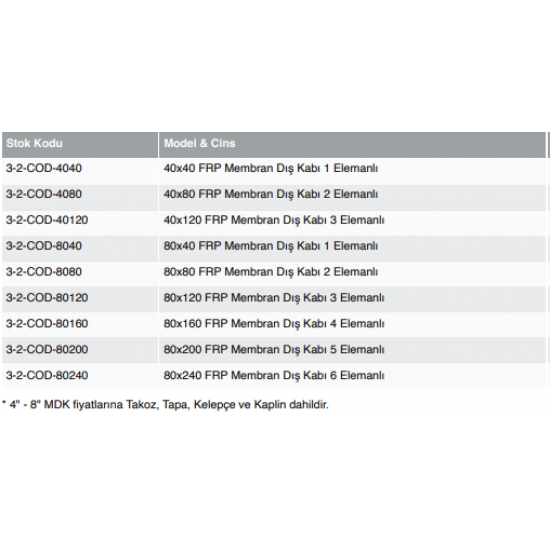 | Stok Kodu | Model & Cins |
|---|---|
| 3-2-COD-4040 | 40x40 FRP Membran Dış Kabı 1 Elemanlı |
| 3-2-COD-4080 | 40x80 FRP Membran Dış Kabı 2 Elemanlı |
| 3-2-COD-40120 | 40x120 FRP Membran Dış Kabı 3 Elemanlı |
| 3-2-COD-8040 | 80x40 FRP Membran Dış Kabı 1 Elemanlı |
| 3-2-COD-8080 | 80x80 FRP Membran Dış Kabı 2 Elemanlı |
| 3-2-COD-80120 | 80x120 FRP Membran Dış Kabı 3 Elemanlı |
| 3-2-COD-80160 | 80x160 FRP Membran Dış Kabı 4 Elemanlı |
| 3-2-COD-80200 | 80x200 FRP Membran Dış Kabı 5 Elemanlı |
| 3-2-COD-80240 | 80x240 FRP Membran Dış Kabı 6 Elemanlı |

* 4" - 8" MDK fiyatlarına Takoz, Tapa, Kelepçe ve Kaplin dahildir.